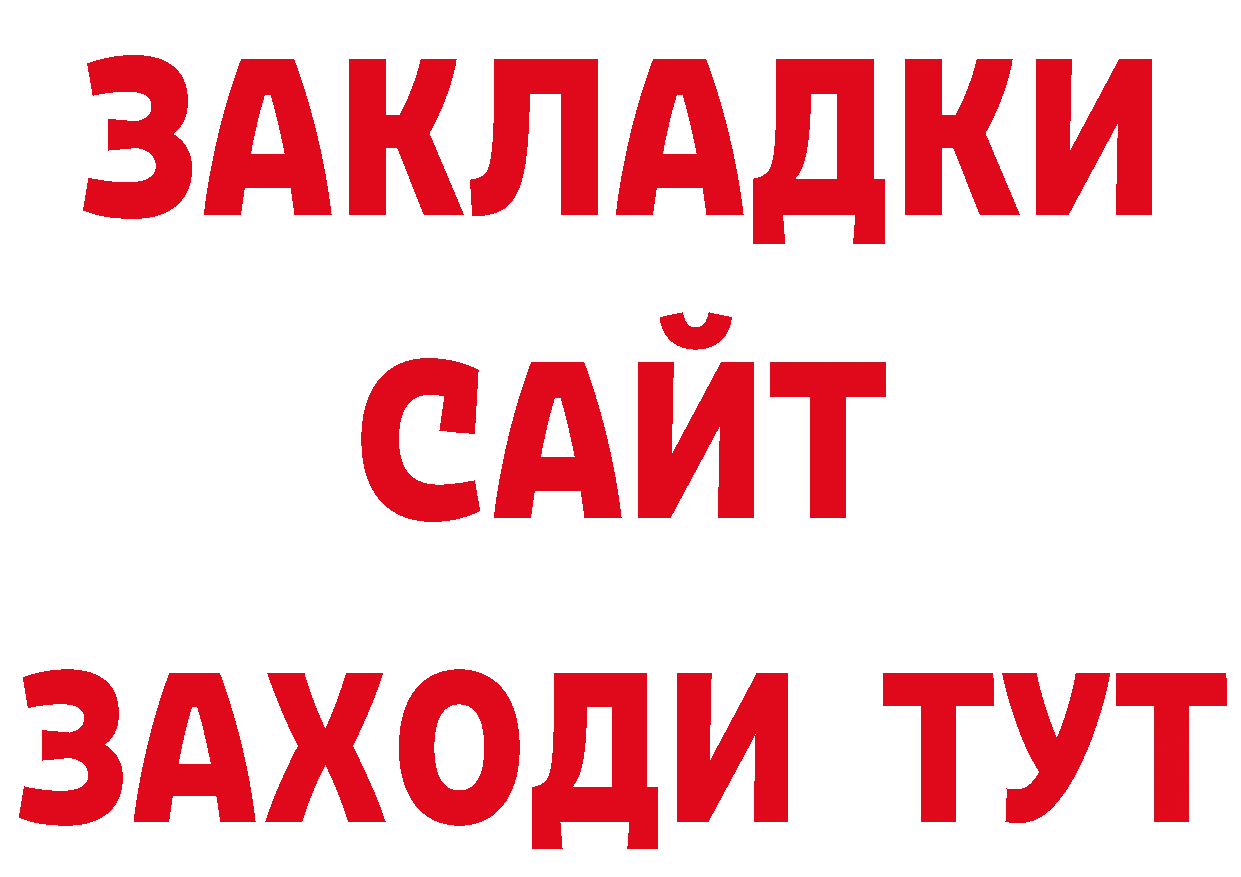 ЗАКЛАДКИ
САЙТ
ЗАХОДИ ТУТ